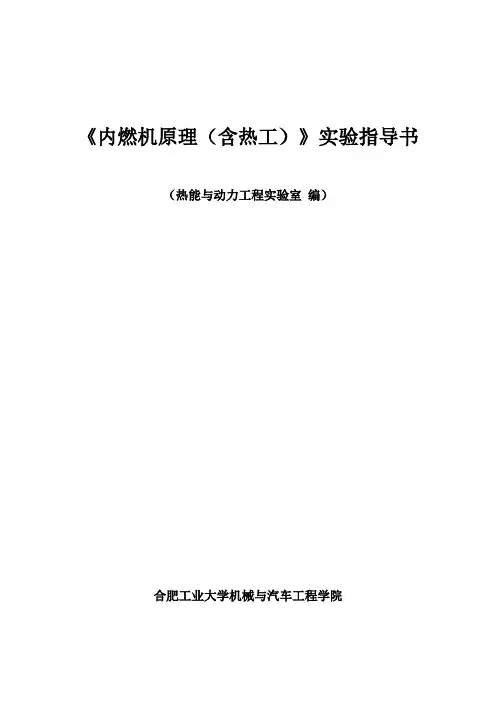 《内燃机原理（含热工）》实验指导书

（热能与动力工程实验室 编）

合肥工业大学机械与汽车工程学院